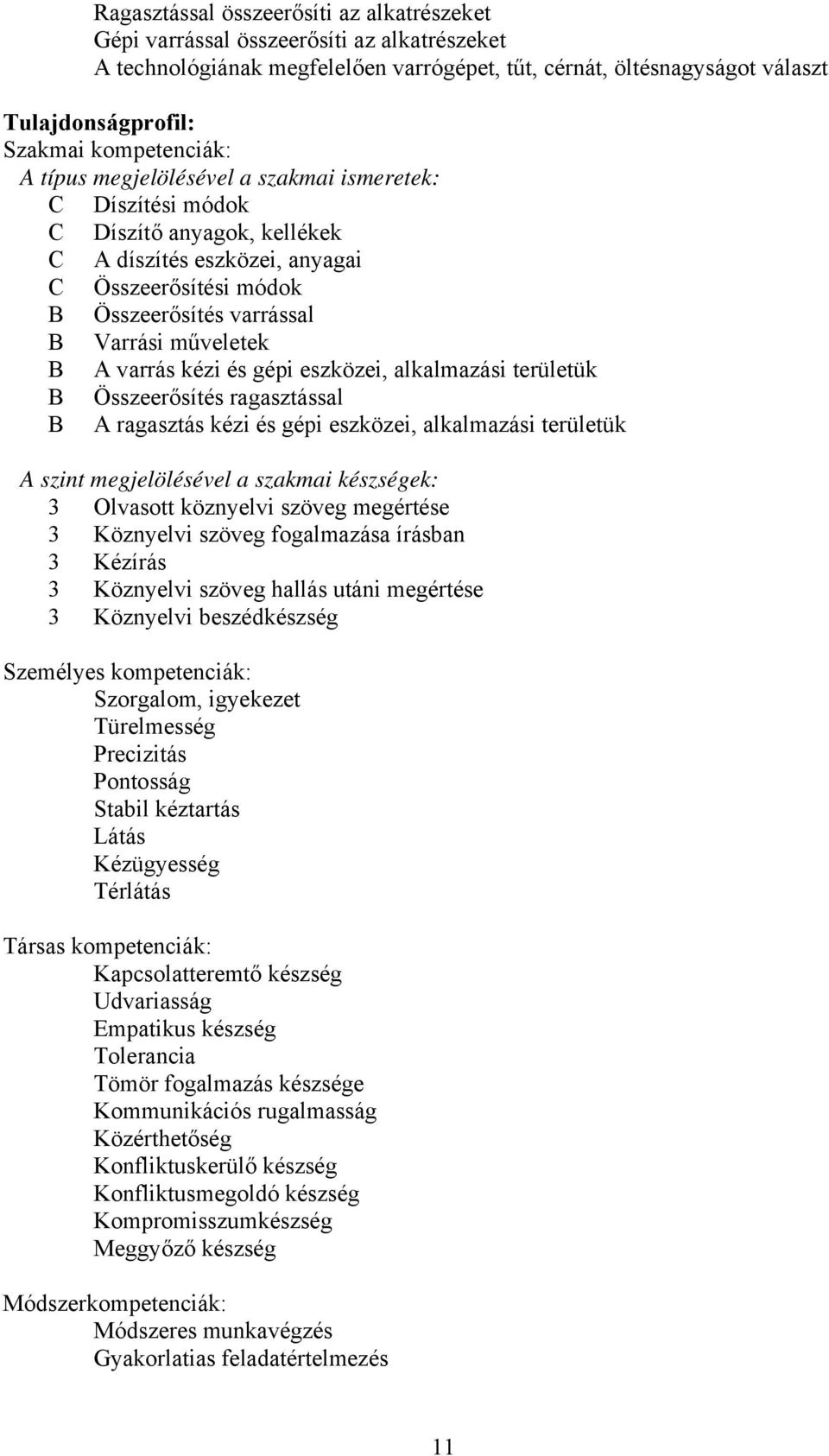 Ragasztással összeerősíti az alkatrészeket
Gépi varrással összeerősíti az alkatrészeket
A technológiának megfelelően varrógépet, tűt, cérnát, öltésnagyságot választ

Tulajdonságprofil:
Szakmai kompetenciák:
A típus megjelölésével a szakmai ismeretek:
C Díszítési módok
C Díszítő anyagok, kellékek
C A díszítés eszközei, anyagai
C Összeerősítési módok
B Összeerősítés varrással
B Varrási műveletek
B A varrás kézi és gépi eszközei, alkalmazási területük
B Összeerősítés ragasztással
B A ragasztás kézi és gépi eszközei, alkalmazási területük

A szint megjelölésével a szakmai készségek:
3 Olvasott köznyelvi szöveg megértése
3 Köznyelvi szöveg fogalmazása írásban
3 Kézírás
3 Köznyelvi szöveg hallás utáni megértése
3 Köznyelvi beszédkészség

Személyes kompetenciák:
Szorgalom, igyekezet
Türelmesség
Precizitás
Pontosság
Stabil kéztartás
Látás
Kézügyesség
Térlátás

Társas kompetenciák:
Kapcsolatteremtő készség
Udvariasság
Empatikus készség
Tolerancia
Tömör fogalmazás készsége
Kommunikációs rugalmasság
Közérthetőség
Konfliktuskerülő készség
Konfliktusmegoldó készség
Kompromisszumkészség
Meggyőző készség

Módszerkompetenciák:
Módszeres munkavégzés
Gyakorlatias feladatértelmezés

11